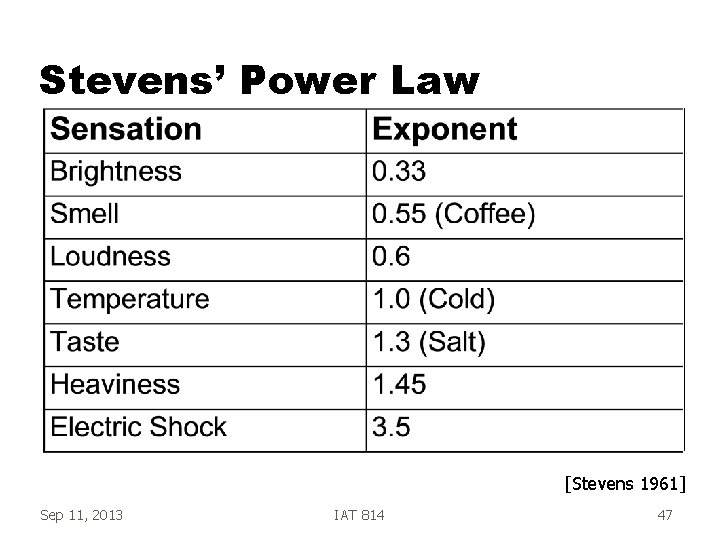 Stevens' Power Law

| Sensation | Exponent |
|---|---|
| Brightness | 0.33 |
| Smell | 0.55 (Coffee) |
| Loudness | 0.6 |
| Temperature | 1.0 (Cold) |
| Taste | 1.3 (Salt) |
| Heaviness | 1.45 |
| Electric Shock | 3.5 |

[Stevens 1961]

Sep 11, 2013 IAT 814 47